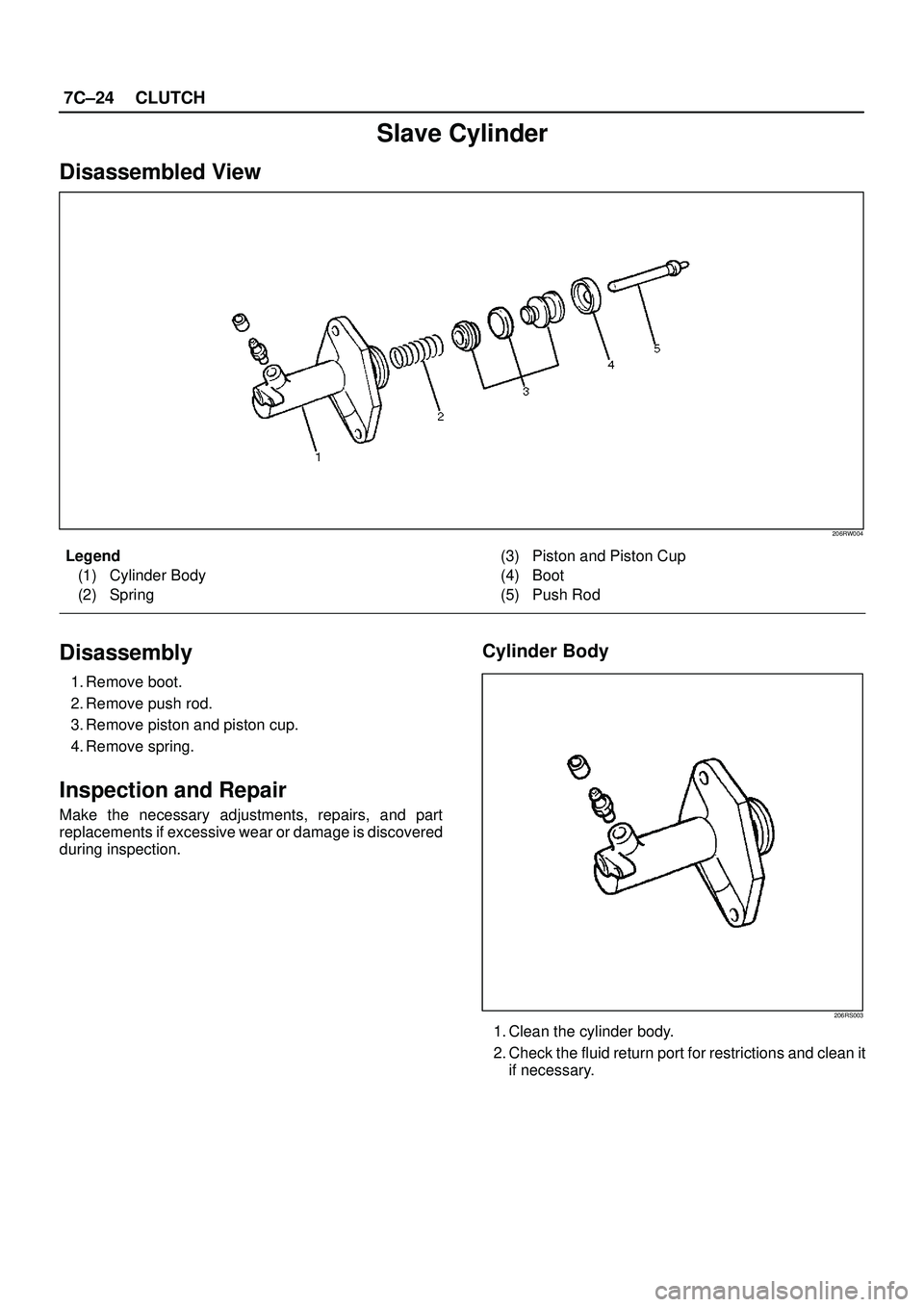 7C–24 CLUTCH

Slave Cylinder

Disassembled View

1

2

3

4

5

206RW004

Legend
(1) Cylinder Body
(2) Spring
(3) Piston and Piston Cup
(4) Boot
(5) Push Rod

Disassembly

1. Remove boot.
2. Remove push rod.
3. Remove piston and piston cup.
4. Remove spring.

Inspection and Repair

Make the necessary adjustments, repairs, and part replacements if excessive wear or damage is discovered during inspection.

Cylinder Body

206RS003

1. Clean the cylinder body.
2. Check the fluid return port for restrictions and clean it if necessary.

carmanualsonline.info